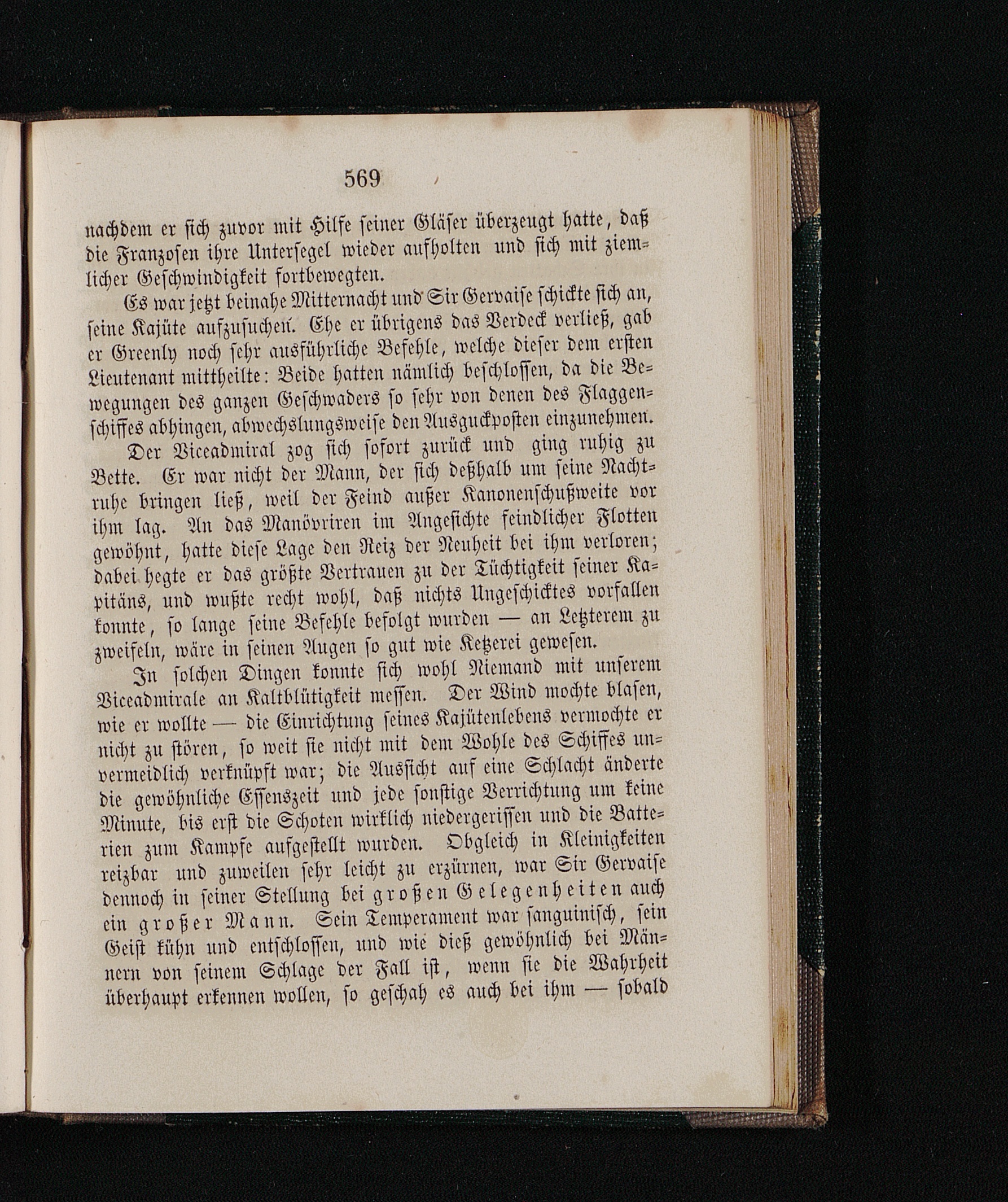 569

nachdem er sich zuvor mit Hilfe seiner Gläser überzeugt hatte, daß die Franzosen ihre Untersegel wieder aufholten und sich mit ziemlicher Geschwindigkeit fortbewegten.

Es war jetzt beinahe Mitternacht und Sir Gervaise schickte sich an, seine Kajüte aufzusuchen. Ehe er übrigens das Verdeck verließ, gab er Greenly noch sehr ausführliche Befehle, welche dieser dem ersten Lieutenant mittheilte: Beide hatten nämlich beschlossen, da die Bewegungen des ganzen Geschwaders so sehr von denen des Flaggenschiffes abhingen, abwechslungsweise den Ausguckposten einzunehmen.

Der Viceadmiral zog sich sofort zurück und ging ruhig zu Bette. Er war nicht der Mann, der sich deßhalb um seine Nachtruhe bringen ließ, weil der Feind außer Kanonenschußweite vor ihm lag. An das Manövriren im Angesichte feindlicher Flotten gewöhnt, hatte diese Lage den Reiz der Neuheit bei ihm verloren; dabei hegte er das größte Vertrauen zu der Tüchtigkeit seiner Kapitäns, und wußte recht wohl, daß nichts Ungeschicktes vorfallen konnte, so lange seine Befehle befolgt wurden — an Letzterem zu zweifeln, wäre in seinen Augen so gut wie Ketzerei gewesen.

In solchen Dingen konnte sich wohl Niemand mit unserem Viceadmirale an Kaltblütigkeit messen. Der Wind mochte blasen, wie er wollte — die Einrichtung seines Kajütenlebens vermochte er nicht zu stören, so weit sie nicht mit dem Wohle des Schiffes unvermeidlich verknüpft war; die Aussicht auf eine Schlacht änderte die gewöhnliche Essenszeit und jede sonstige Verrichtung um keine Minute, bis erst die Schoten wirklich niedergerissen und die Batterien zum Kampfe aufgestellt wurden. Obgleich in Kleinigkeiten reizbar und zuweilen sehr leicht zu erzürnen, war Sir Gervaise dennoch in seiner Stellung bei großen Gelegenheiten auch ein großer Mann. Sein Temperament war sanguinisch, sein Geist kühn und entschlossen, und wie dieß gewöhnlich bei Männern von seinem Schlage der Fall ist, wenn sie die Wahrheit überhaupt erkennen wollen, so geschah es auch bei ihm — sobald